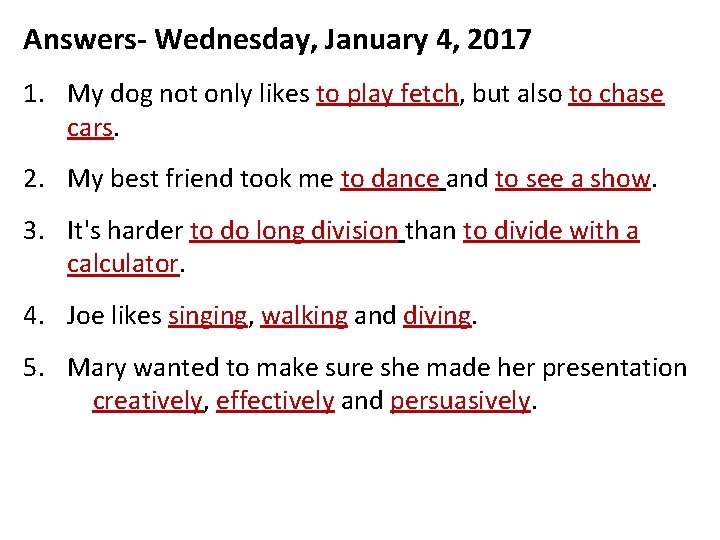 Answers- Wednesday, January 4, 2017

1. My dog not only likes to play fetch, but also to chase cars.

2. My best friend took me to dance and to see a show.

3. It's harder to do long division than to divide with a calculator.

4. Joe likes singing, walking and diving.

5. Mary wanted to make sure she made her presentation creatively, effectively and persuasively.